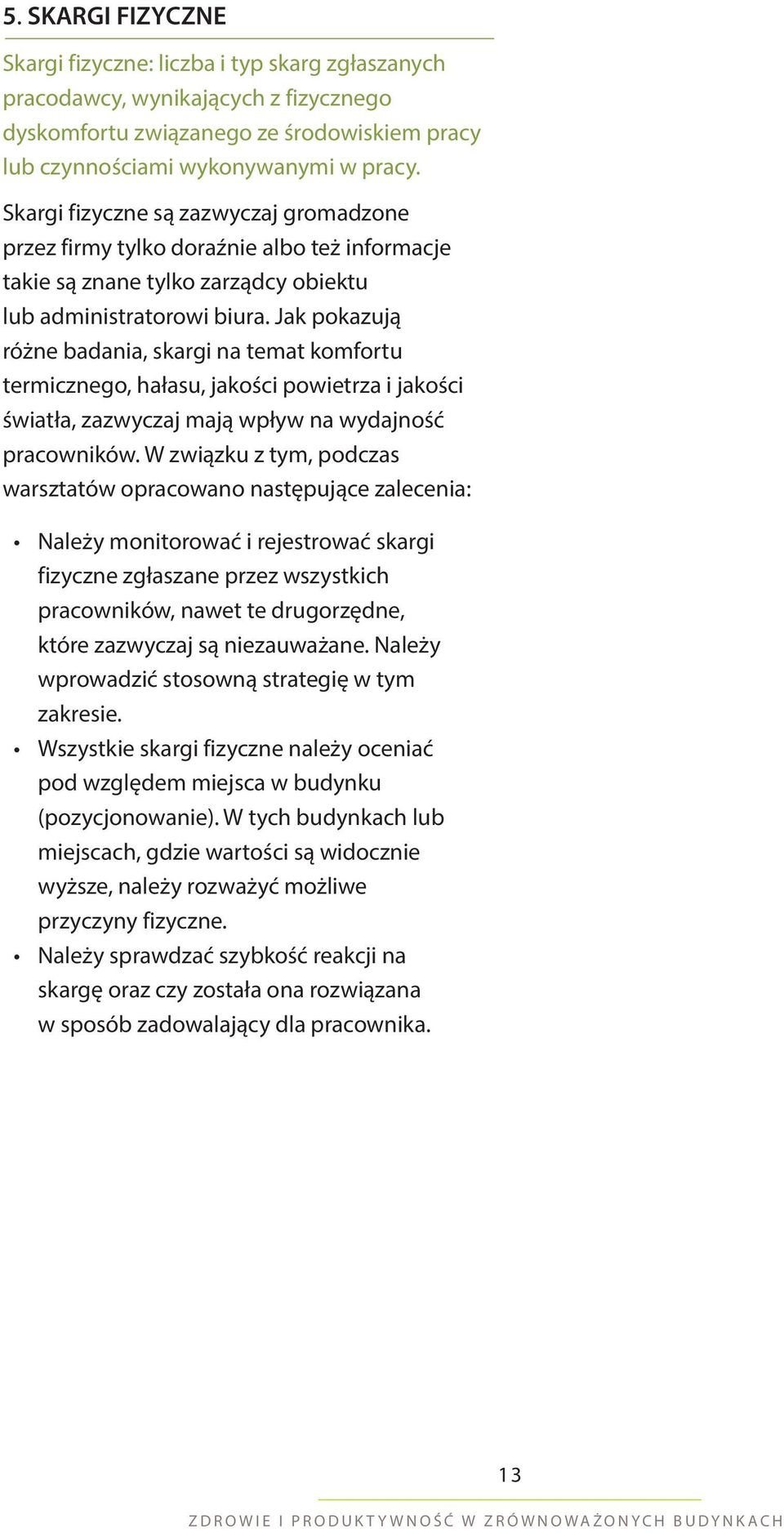 5. SKARGI FIZYCZNE

Skargi fizyczne: liczba i typ skarg zgłaszanych pracodawcy, wynikających z fizycznego dyskomfortu związanego ze środowiskiem pracy lub czynnościami wykonywanymi w pracy.

Skargi fizyczne są zazwyczaj gromadzone przez firmy tylko doraźnie albo też informacje takie są znane tylko zarządcy obiektu lub administratorowi biura. Jak pokazują różne badania, skargi na temat komfortu termicznego, hałasu, jakości powietrza i jakości światła, zazwyczaj mają wpływ na wydajność pracowników. W związku z tym, podczas warsztatów opracowano następujące zalecenia:

• Należy monitorować i rejestrować skargi fizyczne zgłaszane przez wszystkich pracowników, nawet te drugorzędne, które zazwyczaj są niezauważane. Należy wprowadzić stosowną strategię w tym zakresie.
• Wszystkie skargi fizyczne należy oceniać pod względem miejsca w budynku (pozycjonowanie). W tych budynkach lub miejscach, gdzie wartości są widocznie wyższe, należy rozważyć możliwe przyczyny fizyczne.
• Należy sprawdzać szybkość reakcji na skargę oraz czy została ona rozwiązana w sposób zadowalający dla pracownika.

13

ZDROWIE I PRODUKTYWNOŚĆ W ZRÓWNOWAŻONYCH BUDYNKACH